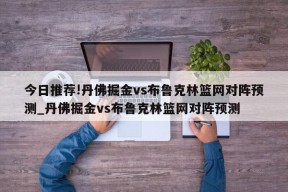 今日推荐!丹佛掘金vs布鲁克林篮网对阵预测_丹佛掘金vs布鲁克林篮网对阵预测